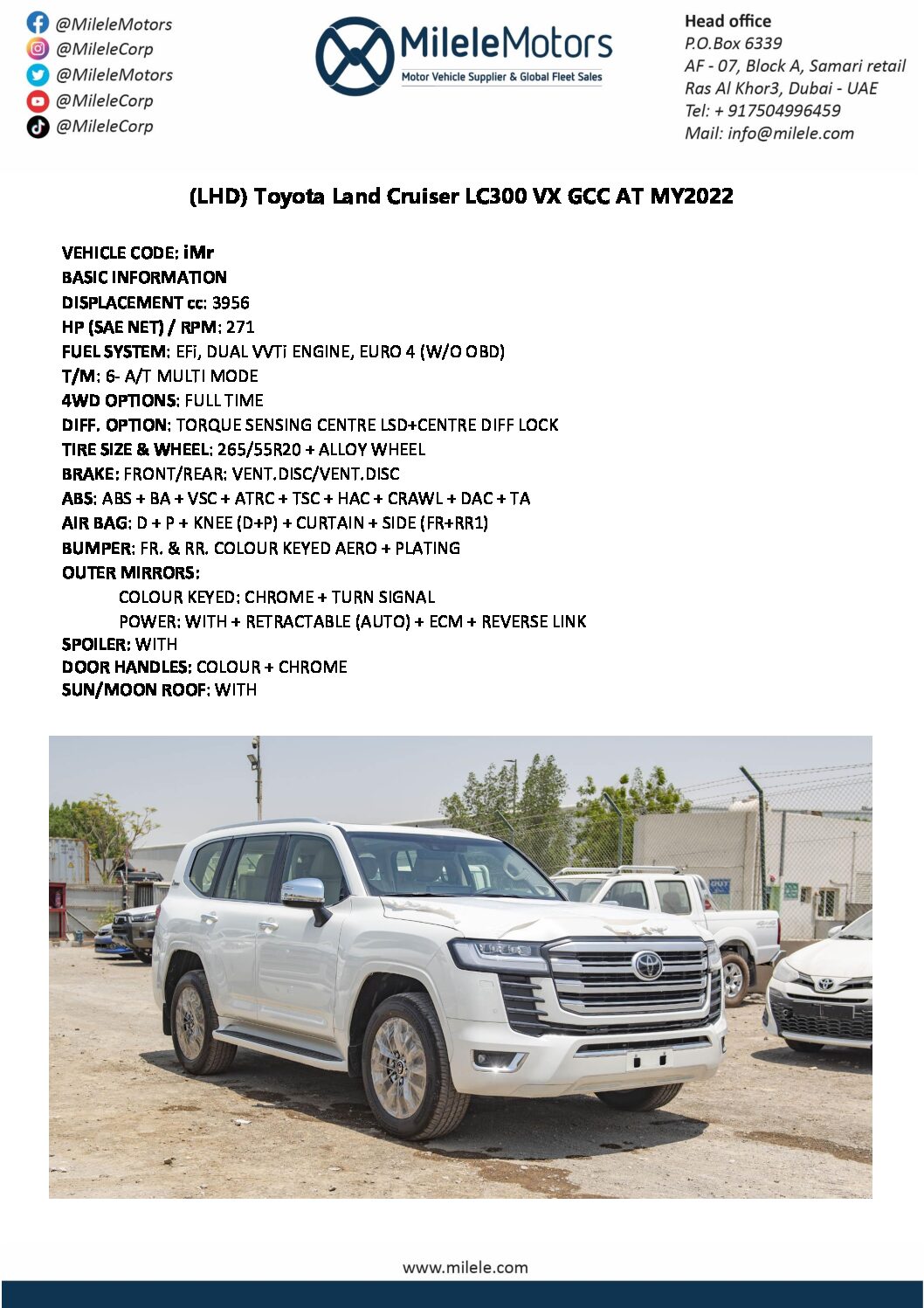 @MileleMotors
@MileleCorp
@MileleMotors
@MileleCorp
@MileleCorp

MileleMotors
Motor Vehicle Supplier & Global Fleet Sales

Head office
P.O.Box 6339
AF - 07, Block A, Samari retail
Ras Al Khor3, Dubai - UAE
Tel: + 917504996459
Mail: info@milele.com

(LHD) Toyota Land Cruiser LC300 VX GCC AT MY2022

VEHICLE CODE: iMr
BASIC INFORMATION
DISPLACEMENT cc: 3956
HP (SAE NET) / RPM: 271
FUEL SYSTEM: EFi, DUAL VVTi ENGINE, EURO 4 (W/O OBD)
T/M: 6- A/T MULTI MODE
4WD OPTIONS: FULL TIME
DIFF. OPTION: TORQUE SENSING CENTRE LSD+CENTRE DIFF LOCK
TIRE SIZE & WHEEL: 265/55R20 + ALLOY WHEEL
BRAKE: FRONT/REAR: VENT.DISC/VENT.DISC
ABS: ABS + BA + VSC + ATRC + TSC + HAC + CRAWL + DAC + TA
AIR BAG: D + P + KNEE (D+P) + CURTAIN + SIDE (FR+RR1)
BUMPER: FR. & RR. COLOUR KEYED AERO + PLATING
OUTER MIRRORS:
COLOUR KEYED: CHROME + TURN SIGNAL
POWER: WITH + RETRACTABLE (AUTO) + ECM + REVERSE LINK
SPOILER: WITH
DOOR HANDLES: COLOUR + CHROME
SUN/MOON ROOF: WITH

www.milele.com